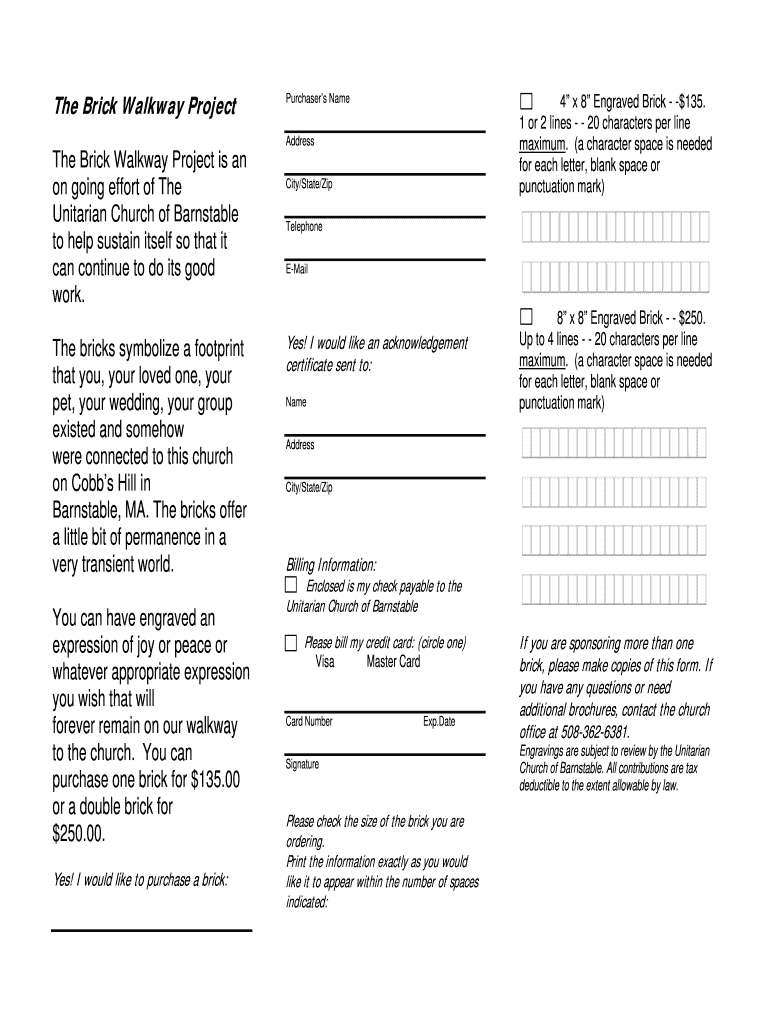 The Brick Walkway Project

The Brick Walkway Project is an on going effort of The Unitarian Church of Barnstable to help sustain itself so that it can continue to do its good work.

The bricks symbolize a footprint that you, your loved one, your pet, your wedding, your group existed and somehow were connected to this church on Cobb's Hill in Barnstable, MA. The bricks offer a little bit of permanence in a very transient world.

You can have engraved an expression of joy or peace or whatever appropriate expression you wish that will forever remain on our walkway to the church. You can purchase one brick for $135.00 or a double brick for $250.00.

Yes! I would like to purchase a brick:

Purchaser's Name

Address

City/State/Zip

Telephone

E-Mail

Yes! I would like an acknowledgement certificate sent to:

Name

Address

City/State/Zip

Billing Information:

Enclosed is my check payable to the Unitarian Church of Barnstable

Please bill my credit card: (circle one)
Visa Master Card

Card Number Exp.Date

Signature

Please check the size of the brick you are ordering.
Print the information exactly as you would like it to appear within the number of spaces indicated:

4" x 8" Engraved Brick - -$135.
1 or 2 lines - - 20 characters per line maximum. (a character space is needed for each letter, blank space or punctuation mark)

8" x 8" Engraved Brick - - $250.
Up to 4 lines - - 20 characters per line maximum. (a character space is needed for each letter, blank space or punctuation mark)

If you are sponsoring more than one brick, please make copies of this form. If you have any questions or need additional brochures, contact the church office at 508-362-6381.
Engravings are subject to review by the Unitarian Church of Barnstable. All contributions are tax deductible to the extent allowable by law.